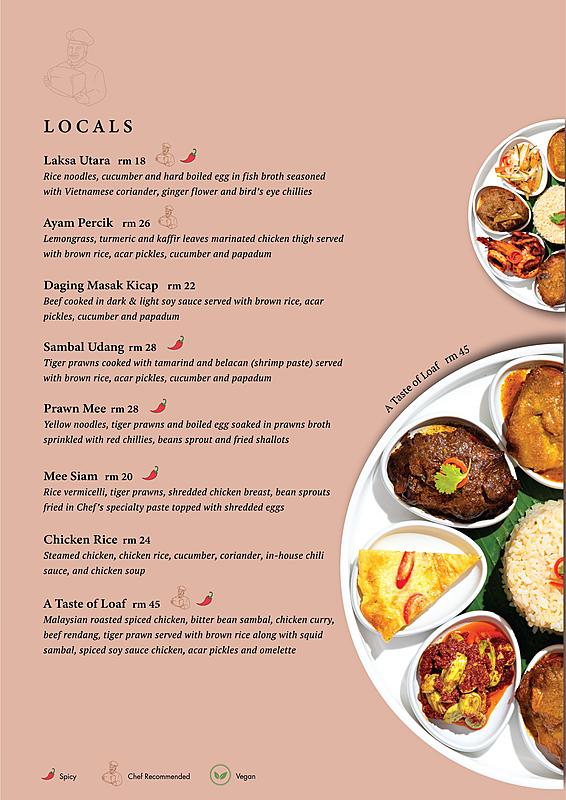 LOCALS

Laksa Utara rm 18
Rice noodles, cucumber and hard boiled egg in fish broth seasoned with Vietnamese coriander, ginger flower and bird's eye chillies

Ayam Percik rm 26
Lemongrass, turmeric and kaffir leaves marinated chicken thigh served with brown rice, acar pickles, cucumber and papadum

Daging Masak Kicap rm 22
Beef cooked in dark & light soy sauce served with brown rice, acar pickles, cucumber and papadum

Sambal Udang rm 28
Tiger prawns cooked with tamarind and belacan (shrimp paste) served with brown rice, acar pickles, cucumber and papadum

Prawn Mee rm 28
Yellow noodles, tiger prawns and boiled egg soaked in prawns broth sprinkled with red chillies, beans sprout and fried shallots

Mee Siam rm 20
Rice vermicelli, tiger prawns, shredded chicken breast, bean sprouts fried in Chef's specialty paste topped with shredded eggs

Chicken Rice rm 24
Steamed chicken, chicken rice, cucumber, coriander, in-house chili sauce, and chicken soup

A Taste of Loaf rm 45
Malaysian roasted spiced chicken, bitter bean sambal, chicken curry, beef rendang, tiger prawn served with brown rice along with squid sambal, spiced soy sauce chicken, acar pickles and omelette

A Taste of Loaf rm 45

Spicy Chef Recommended Vegan